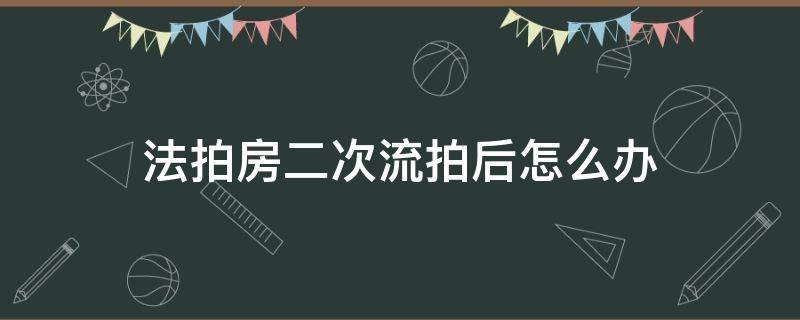 法拍房二次流拍后怎么办